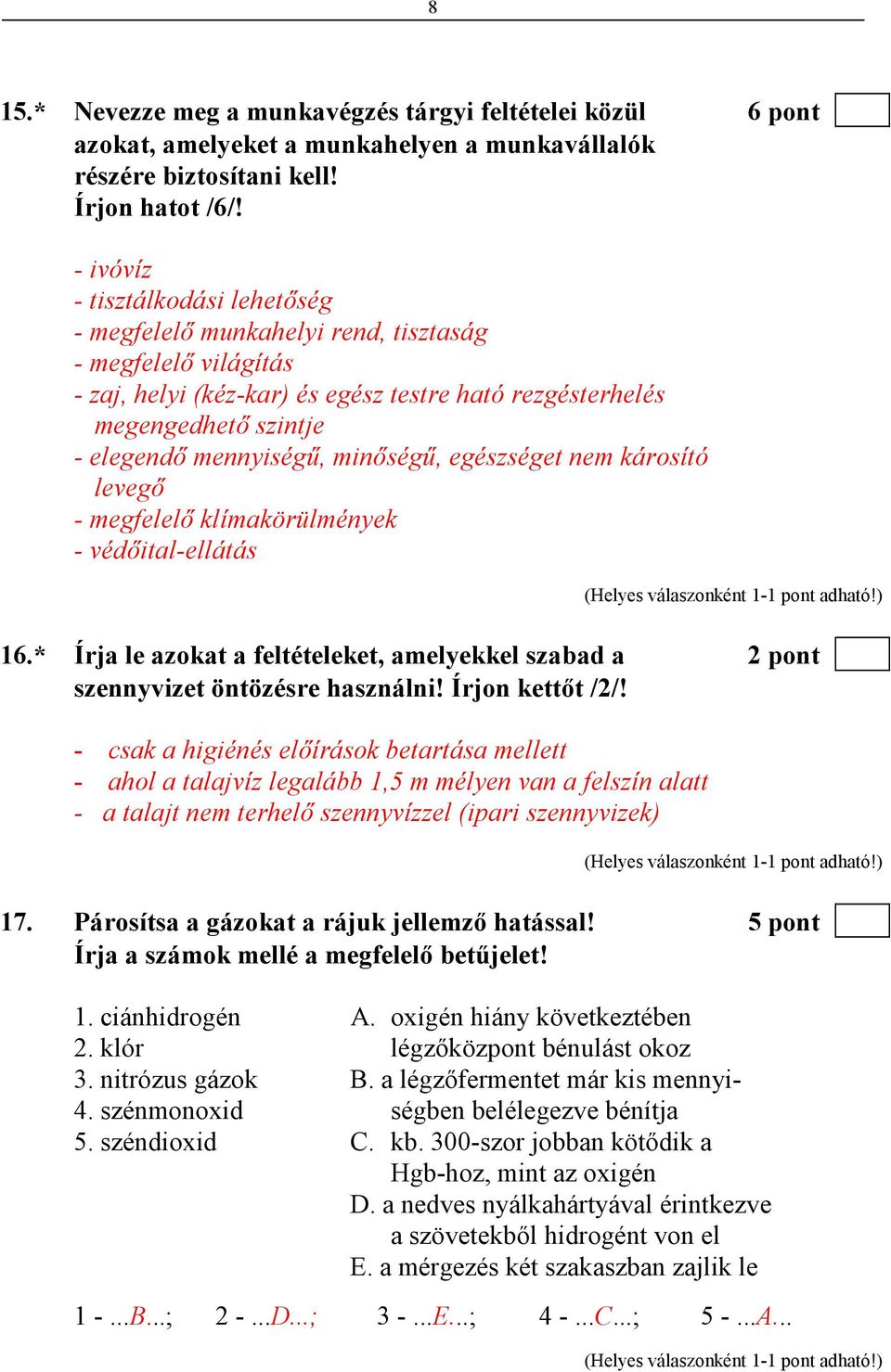 8

15.* Nevezze meg a munkavégzés tárgyi feltételei közül azokat, amelyeket a munkahelyen a munkavállalók részére biztosítani kell! Írjon hatot /6/!

6 pont

- ivóvíz
- tisztálkodási lehetőség
- megfelelő munkahelyi rend, tisztaság
- megfelelő világítás
- zaj, helyi (kéz-kar) és egész testre ható rezgésterhelés megengedhető szintje
- elegendő mennyiségű, minőségű, egészséget nem károsító levegő
- megfelelő klímakörülmények
- védőital-ellátás

(Helyes válaszonként 1-1 pont adható!)

16.* Írja le azokat a feltételeket, amelyekkel szabad a szennyvizet öntözésre használni! Írjon kettőt /2/!

2 pont

- csak a higiénés előírások betartása mellett
- ahol a talajvíz legalább 1,5 m mélyen van a felszín alatt
- a talajt nem terhelő szennyvízzel (ipari szennyvizek)

(Helyes válaszonként 1-1 pont adható!)

17. Párosítsa a gázokat a rájuk jellemző hatással! Írja a számok mellé a megfelelő betűjelet!

5 pont

1. ciánhidrogén
2. klór
3. nitrózus gázok
4. szénmonoxid
5. széndioxid

A. oxigén hiány következtében légzőközpont bénulást okoz
B. a légzőfermentet már kis mennyiségben belélegezve bénítja
C. kb. 300-szor jobban kötődik a Hgb-hoz, mint az oxigén
D. a nedves nyálkahártyával érintkezve a szövetekből hidrogént von el
E. a mérgezés két szakaszban zajlik le

1 - ...B...; 2 - ...D...; 3 - ...E...; 4 - ...C...; 5 - ...A...

(Helyes válaszonként 1-1 pont adható!)